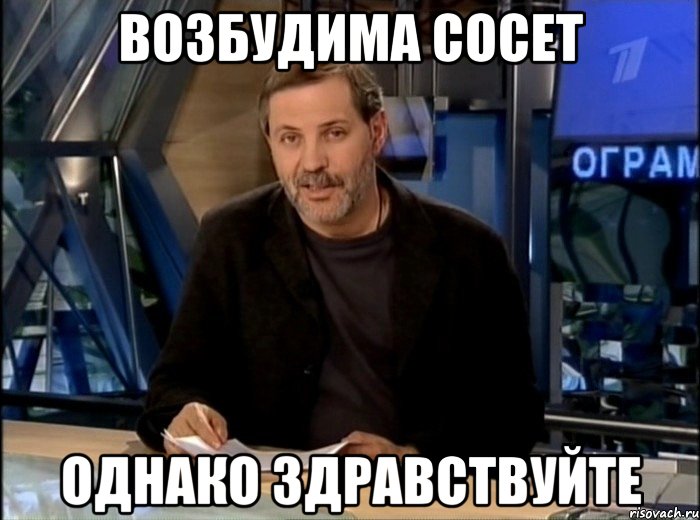 ВОЗБУДИМА СОСЕТ
ОГРАМ
ОДНАКО ЗДРАВСТВУЙТЕ
risovach.ru